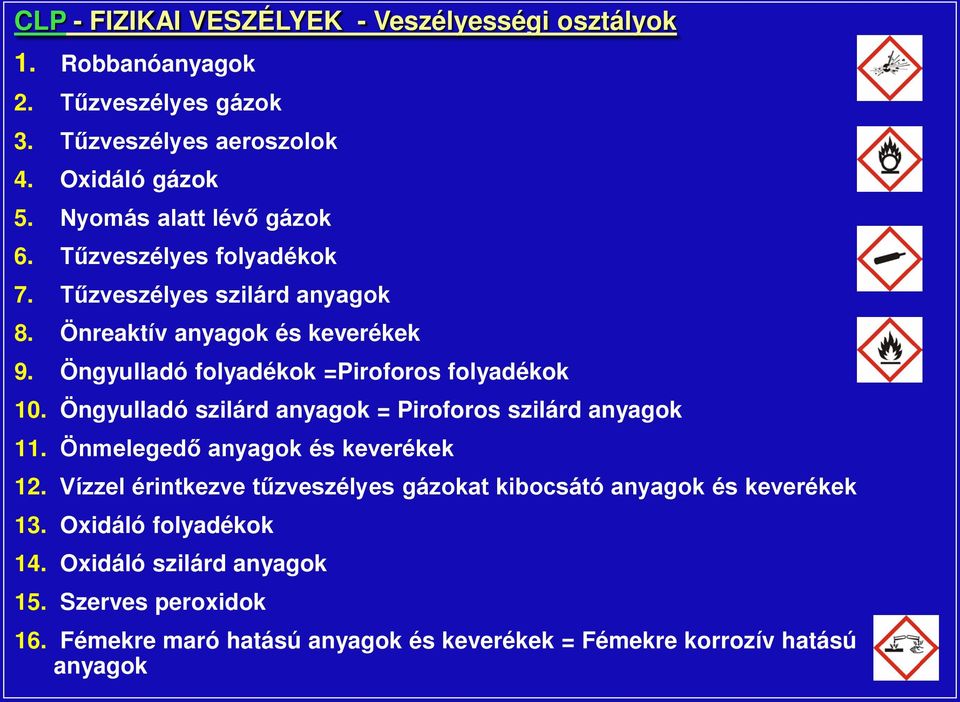 CLP - FIZIKAI VESZÉLYEK - Veszélyességi osztályok

1. Robbanóanyagok
2. Tűzveszélyes gázok
3. Tűzveszélyes aeroszolok
4. Oxidáló gázok
5. Nyomás alatt lévő gázok
6. Tűzveszélyes folyadékok
7. Tűzveszélyes szilárd anyagok
8. Önreaktív anyagok és keverékek
9. Öngyulladó folyadékok =Piroforos folyadékok
10. Öngyulladó szilárd anyagok = Piroforos szilárd anyagok
11. Önmelegedő anyagok és keverékek
12. Vízzel érintkezve tűzveszélyes gázokat kibocsátó anyagok és keverékek
13. Oxidáló folyadékok
14. Oxidáló szilárd anyagok
15. Szerves peroxidok
16. Fémekre maró hatású anyagok és keverékek = Fémekre korrozív hatású anyagok